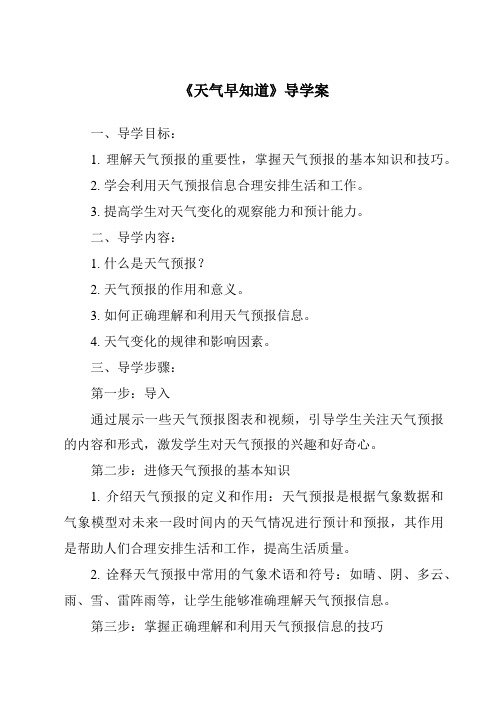 《天气早知道》导学案

一、导学目标：

1. 理解天气预报的重要性，掌握天气预报的基本知识和技巧。

2. 学会利用天气预报信息合理安排生活和工作。

3. 提高学生对天气变化的观察能力和预计能力。

二、导学内容：

1. 什么是天气预报？

2. 天气预报的作用和意义。

3. 如何正确理解和利用天气预报信息。

4. 天气变化的规律和影响因素。

三、导学步骤：

第一步：导入

通过展示一些天气预报图表和视频，引导学生关注天气预报的内容和形式，激发学生对天气预报的兴趣和好奇心。

第二步：进修天气预报的基本知识

1. 介绍天气预报的定义和作用：天气预报是根据气象数据和气象模型对未来一段时间内的天气情况进行预计和预报，其作用是帮助人们合理安排生活和工作，提高生活质量。

2. 诠释天气预报中常用的气象术语和符号：如晴、阴、多云、雨、雪、雷阵雨等，让学生能够准确理解天气预报信息。

第三步：掌握正确理解和利用天气预报信息的技巧